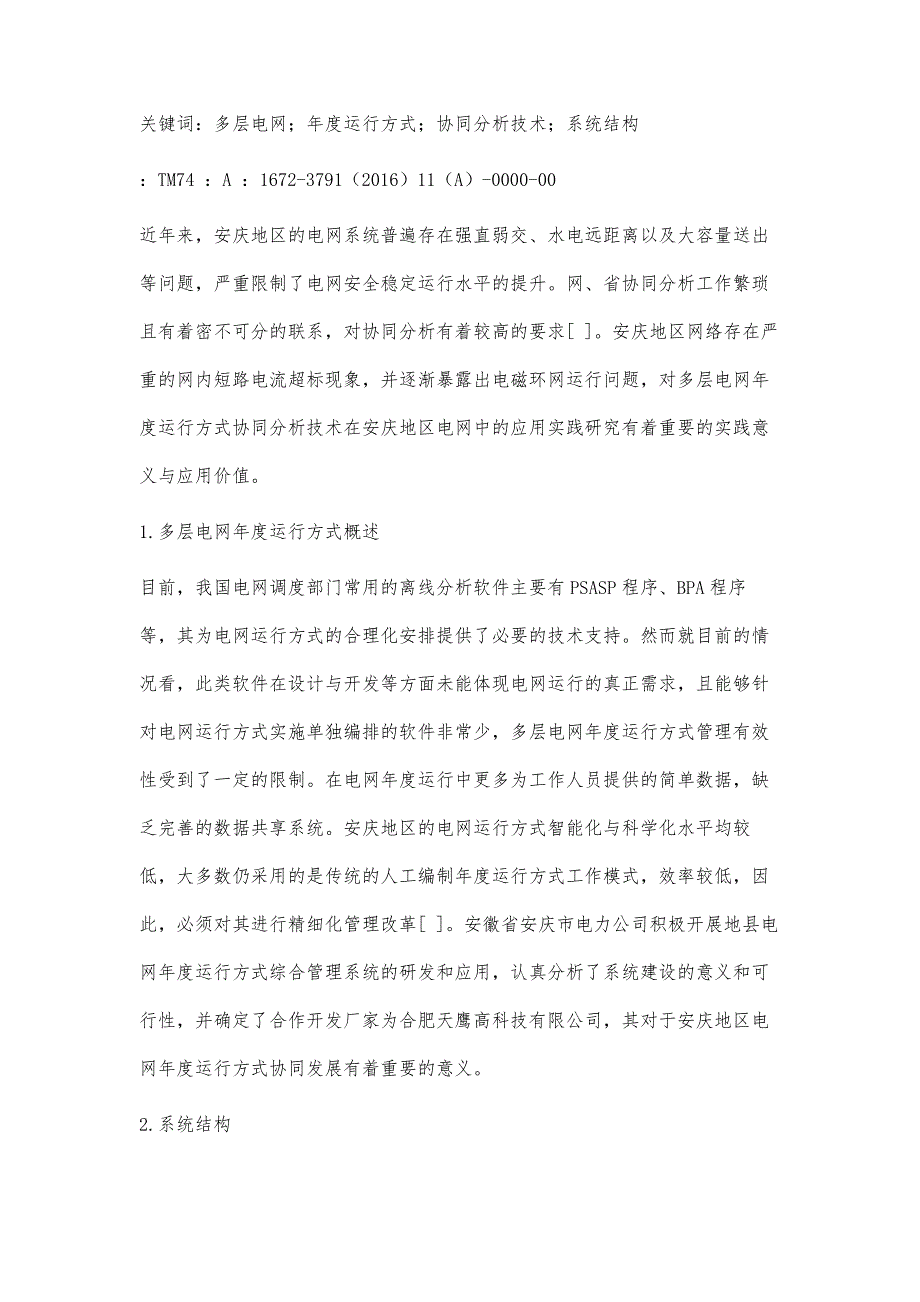 关键词：多层电网；年度运行方式；协同分析技术；系统结构

：TM74 ：A ：1672-3791（2016）11（A）-0000-00

近年来，安庆地区的电网系统普遍存在强直弱交、水电远距离以及大容量送出等问题，严重限制了电网安全稳定运行水平的提升。网、省协同分析工作繁琐且有着密不可分的联系，对协同分析有着较高的要求[ ]。安庆地区网络存在严重的网内短路电流超标现象，并逐渐暴露出电磁环网运行问题，对多层电网年度运行方式协同分析技术在安庆地区电网中的应用实践研究有着重要的实践意义与应用价值。

1.多层电网年度运行方式概述

目前，我国电网调度部门常用的离线分析软件主要有PSASP程序、BPA程序等，其为电网运行方式的合理化安排提供了必要的技术支持。然而就目前的情况看，此类软件在设计与开发等方面未能体现电网运行的真正需求，且能够针对电网运行方式实施单独编排的软件非常少，多层电网年度运行方式管理有效性受到了一定的限制。在电网年度运行中更多为工作人员提供的简单数据，缺乏完善的数据共享系统。安庆地区的电网运行方式智能化与科学化水平均较低，大多数仍采用的是传统的人工编制年度运行方式工作模式，效率较低，因此，必须对其进行精细化管理改革[ ]。安徽省安庆市电力公司积极开展地县电网年度运行方式综合管理系统的研发和应用，认真分析了系统建设的意义和可行性，并确定了合作开发厂家为合肥天鹰高科技有限公司，其对于安庆地区电网年度运行方式协同发展有着重要的意义。

2.系统结构